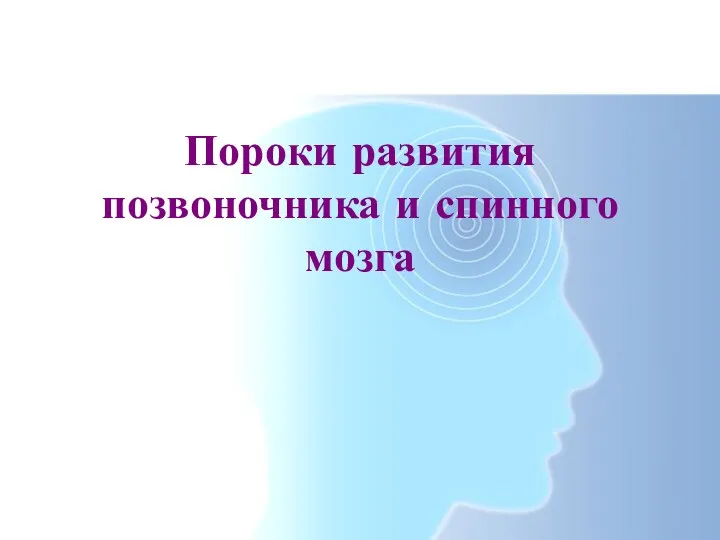 Пороки развития позвоночника и спинного мозга